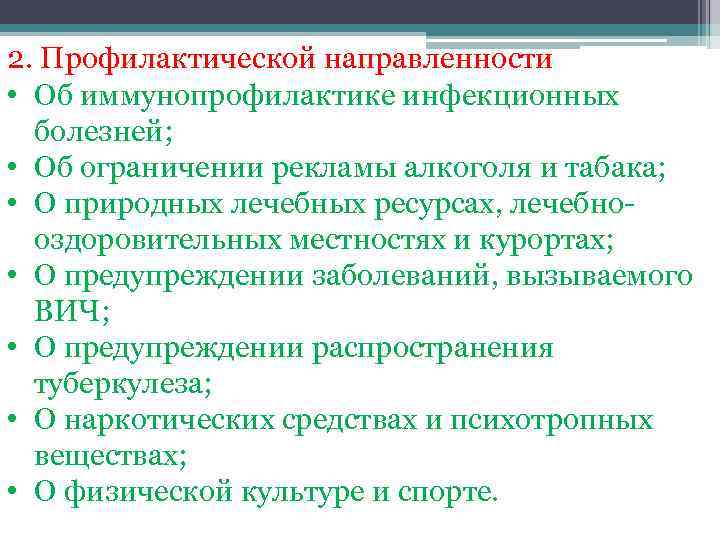 2. Профилактической направленности

• Об иммунопрофилактике инфекционных болезней;
• Об ограничении рекламы алкоголя и табака;
• О природных лечебных ресурсах, лечебно-оздоровительных местностях и курортах;
• О предупреждении заболеваний, вызываемого ВИЧ;
• О предупреждении распространения туберкулеза;
• О наркотических средствах и психотропных веществах;
• О физической культуре и спорте.